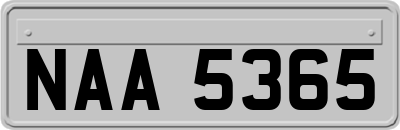 NAA 5365